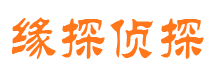 缘探侦探